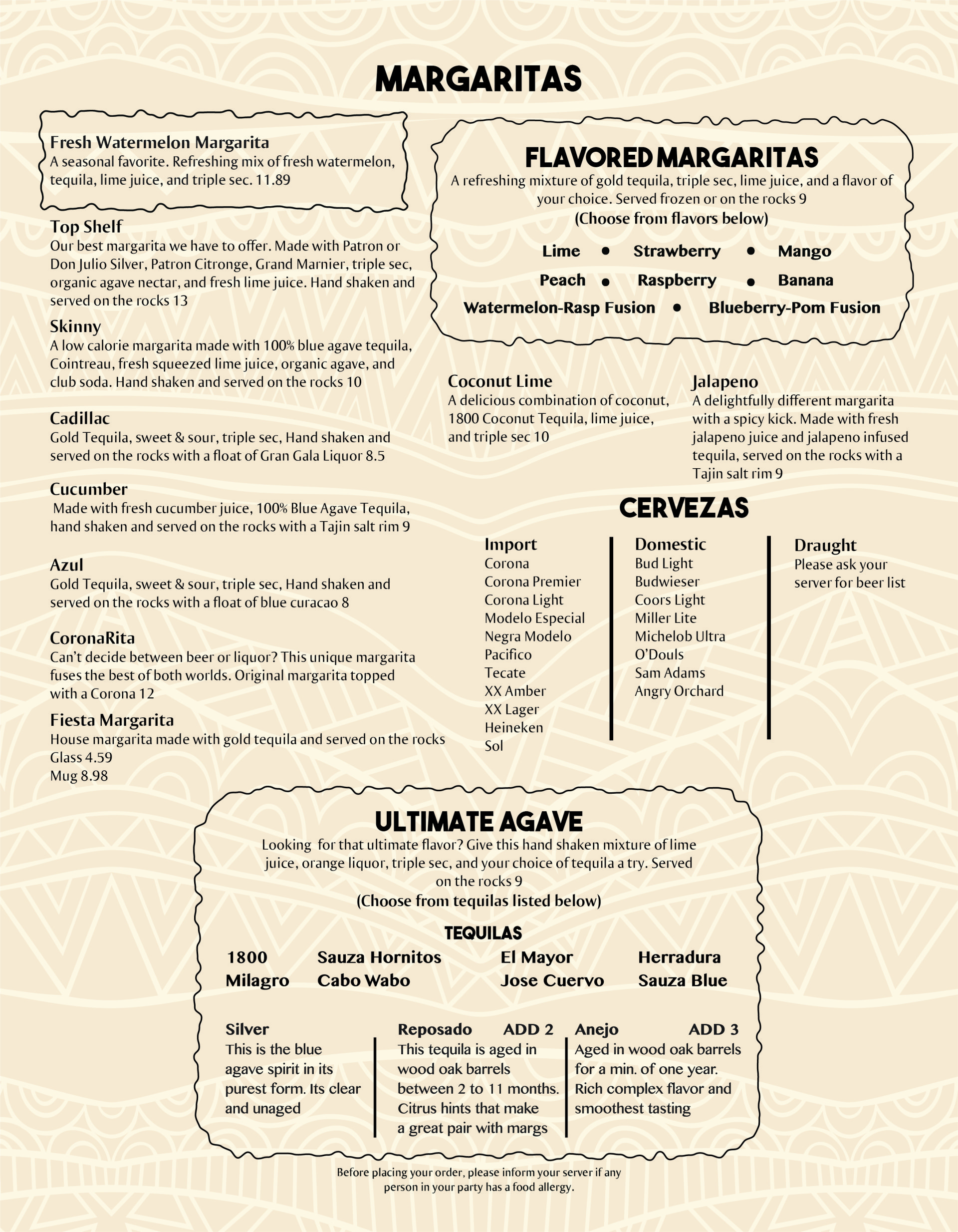 MARGARITAS

Fresh Watermelon Margarita
A seasonal favorite. Refreshing mix of fresh watermelon, tequila, lime juice, and triple sec. 11.89

Top Shelf
Our best margarita we have to offer. Made with Patron or Don Julio Silver, Patron Citronge, Grand Marnier, triple sec, organic agave nectar, and fresh lime juice. Hand shaken and served on the rocks 13

Skinny
A low calorie margarita made with 100% blue agave tequila, Cointreau, fresh squeezed lime juice, organic agave, and club soda. Hand shaken and served on the rocks 10

Cadillac
Gold Tequila, sweet & sour, triple sec, Hand shaken and served on the rocks with a float of Gran Gala Liquor 8.5

Cucumber
Made with fresh cucumber juice, 100% Blue Agave Tequila, hand shaken and served on the rocks with a Tajin salt rim 9

Azul
Gold Tequila, sweet & sour, triple sec, Hand shaken and served on the rocks with a float of blue curacao 8

CoronaRita
Can't decide between beer or liquor? This unique margarita fuses the best of both worlds. Original margarita topped with a Corona 12

Fiesta Margarita
House margarita made with gold tequila and served on the rocks
Glass 4.59
Mug 8.98

FLAVORED MARGARITAS
A refreshing mixture of gold tequila, triple sec, lime juice, and a flavor of your choice. Served frozen or on the rocks 9
(Choose from flavors below)

Lime • Strawberry • Mango
Peach • Raspberry • Banana
Watermelon-Rasp Fusion • Blueberry-Pom Fusion

Coconut Lime
A delicious combination of coconut, 1800 Coconut Tequila, lime juice, and triple sec 10

Jalapeno
A delightfully different margarita with a spicy kick. Made with fresh jalapeno juice and jalapeno infused tequila, served on the rocks with a Tajin salt rim 9

CERVEZAS

Import
Corona
Corona Premier
Corona Light
Modelo Especial
Negra Modelo
Pacifico
Tecate
XX Amber
XX Lager
Heineken
Sol

Domestic
Bud Light
Budwieser
Coors Light
Miller Lite
Michelob Ultra
O'Douls
Sam Adams
Angry Orchard

Draught
Please ask your server for beer list

ULTIMATE AGAVE
Looking for that ultimate flavor? Give this hand shaken mixture of lime juice, orange liquor, triple sec, and your choice of tequila a try. Served on the rocks 9
(Choose from tequilas listed below)

TEQUILAS
1800 Sauza Hornitos El Mayor Herradura
Milagro Cabo Wabo Jose Cuervo Sauza Blue

Silver
This is the blue agave spirit in its purest form. Its clear and unaged

Reposado ADD 2
This tequila is aged in wood oak barrels between 2 to 11 months. Citrus hints that make a great pair with margs

Anejo ADD 3
Aged in wood oak barrels for a min. of one year. Rich complex flavor and smoothest tasting

Before placing your order, please inform your server if any person in your party has a food allergy.